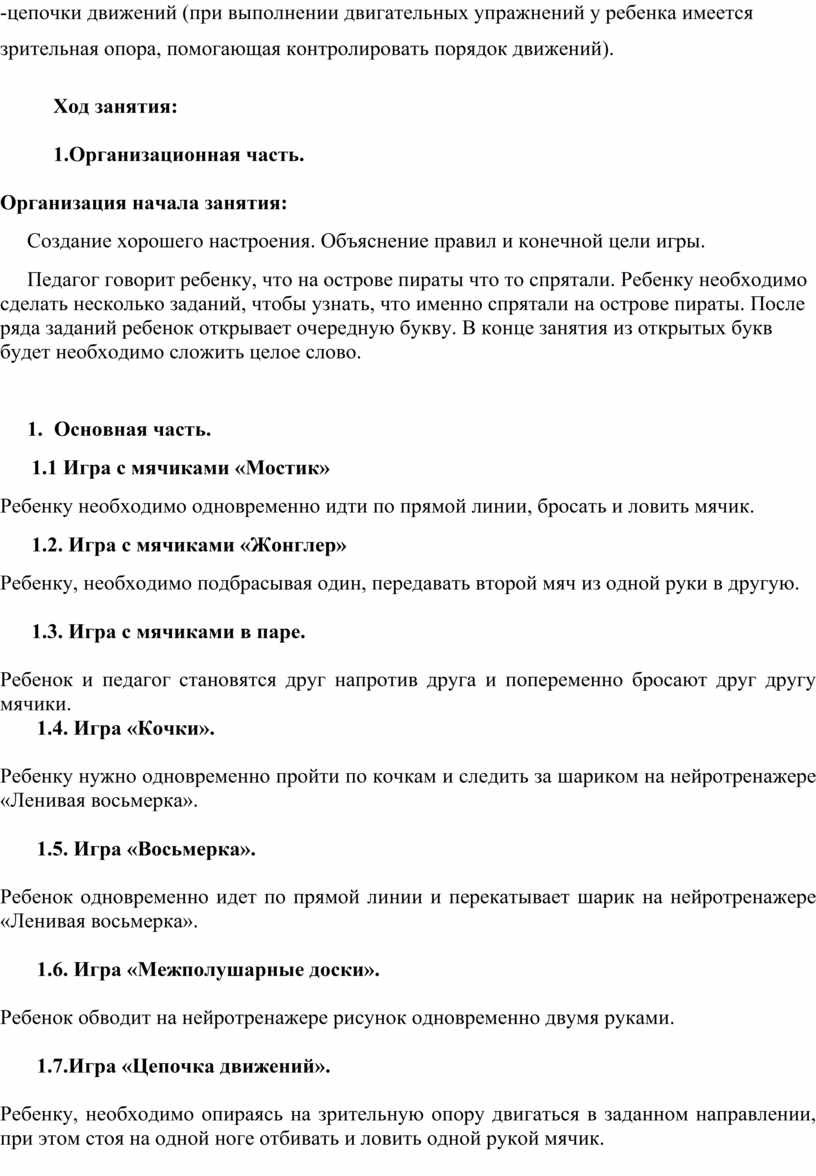 -цепочки движений (при выполнении двигательных упражнений у ребенка имеется зрительная опора, помогающая контролировать порядок движений).

Ход занятия:

1.Организационная часть.

Организация начала занятия:

Создание хорошего настроения. Объяснение правил и конечной цели игры.

Педагог говорит ребенку, что на острове пираты что то спрятали. Ребенку необходимо сделать несколько заданий, чтобы узнать, что именно спрятали на острове пираты. После ряда заданий ребенок открывает очередную букву. В конце занятия из открытых букв будет необходимо сложить целое слово.

1. Основная часть.

1.1 Игра с мячиками «Мостик»

Ребенку необходимо одновременно идти по прямой линии, бросать и ловить мячик.

1.2. Игра с мячиками «Жонглер»

Ребенку, необходимо подбрасывая один, передавать второй мяч из одной руки в другую.

1.3. Игра с мячиками в паре.

Ребенок и педагог становятся друг напротив друга и попеременно бросают друг другу мячики.

1.4. Игра «Кочки».

Ребенку нужно одновременно пройти по кочкам и следить за шариком на нейротренажере «Ленивая восьмерка».

1.5. Игра «Восьмерка».

Ребенок одновременно идет по прямой линии и перекатывает шарик на нейротренажере «Ленивая восьмерка».

1.6. Игра «Межполушарные доски».

Ребенок обводит на нейротренажере рисунок одновременно двумя руками.

1.7.Игра «Цепочка движений».

Ребенку, необходимо опираясь на зрительную опору двигаться в заданном направлении, при этом стоя на одной ноге отбивать и ловить одной рукой мячик.